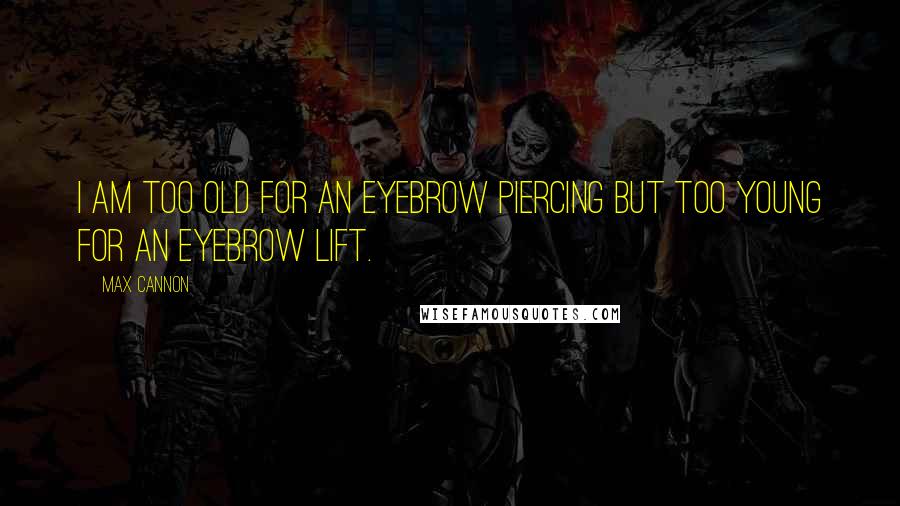 I AM TOO OLD FOR AN EYEBROW PIERCING BUT TOO YOUNG FOR AN EYEBROW LIFT.

MAX CANNON

WISEFAMOUSQUOTES.COM